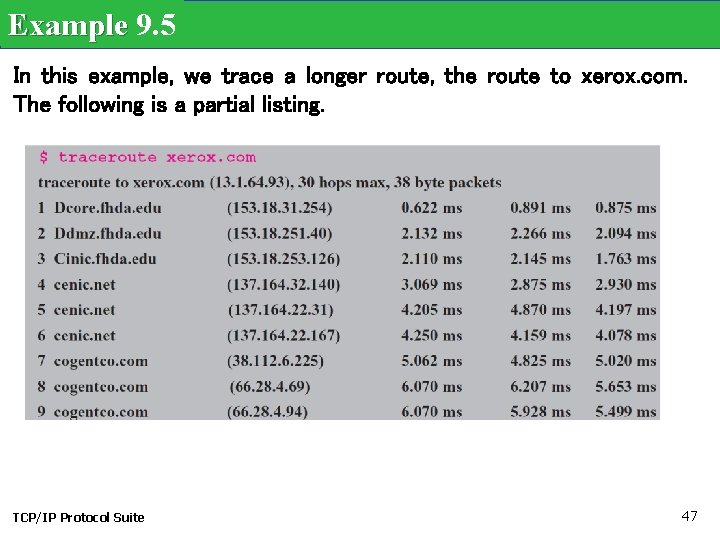 Example 9.5

In this example, we trace a longer route, the route to xerox.com. The following is a partial listing.

$ traceroute xerox.com
traceroute to xerox.com (13.1.64.93), 30 hops max, 38 byte packets

| | | | | |
|---|---|---|---|---|
| 1 Dcore.fhda.edu | (153.18.31.254) | 0.622 ms | 0.891 ms | 0.875 ms |
| 2 Ddmz.fhda.edu | (153.18.251.40) | 2.132 ms | 2.266 ms | 2.094 ms |
| 3 Cinic.fhda.edu | (153.18.253.126) | 2.110 ms | 2.145 ms | 1.763 ms |
| 4 cenic.net | (137.164.32.140) | 3.069 ms | 2.875 ms | 2.930 ms |
| 5 cenic.net | (137.164.22.31) | 4.205 ms | 4.870 ms | 4.197 ms |
| 6 cenic.net | (137.164.22.167) | 4.250 ms | 4.159 ms | 4.078 ms |
| 7 cogentco.com | (38.112.6.225) | 5.062 ms | 4.825 ms | 5.020 ms |
| 8 cogentco.com | (66.28.4.69) | 6.070 ms | 6.207 ms | 5.653 ms |
| 9 cogentco.com | (66.28.4.94) | 6.070 ms | 5.928 ms | 5.499 ms |

TCP/IP Protocol Suite

47